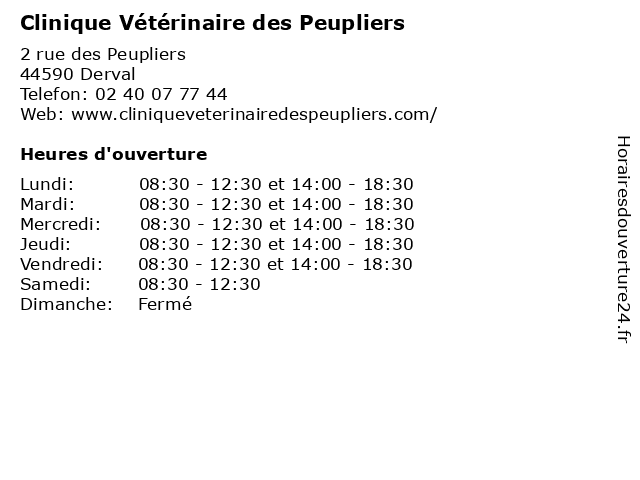 Clinique Vétérinaire des Peupliers

2 rue des Peupliers
44590 Derval
Telefon: 02 40 07 77 44
Web: www.cliniqueveterinairedespeupliers.com/

Heures d'ouverture

| | |
|---|---|
| Lundi: | 08:30 - 12:30 et 14:00 - 18:30 |
| Mardi: | 08:30 - 12:30 et 14:00 - 18:30 |
| Mercredi: | 08:30 - 12:30 et 14:00 - 18:30 |
| Jeudi: | 08:30 - 12:30 et 14:00 - 18:30 |
| Vendredi: | 08:30 - 12:30 et 14:00 - 18:30 |
| Samedi: | 08:30 - 12:30 |
| Dimanche: | Fermé |

Horairesdouverture24.fr